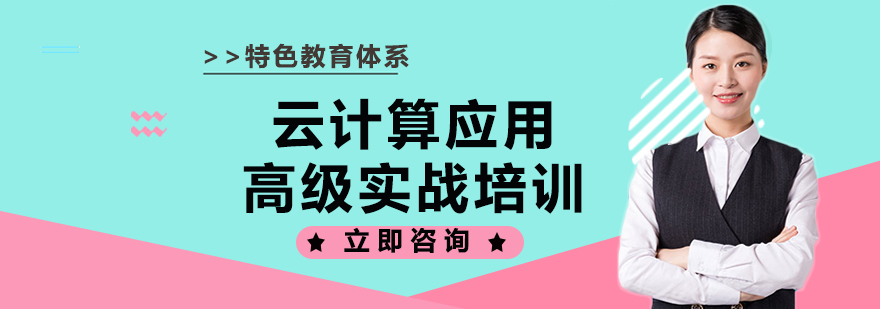 >>特色教育体系

云计算应用
高级实战培训

★ 立即咨询 ★